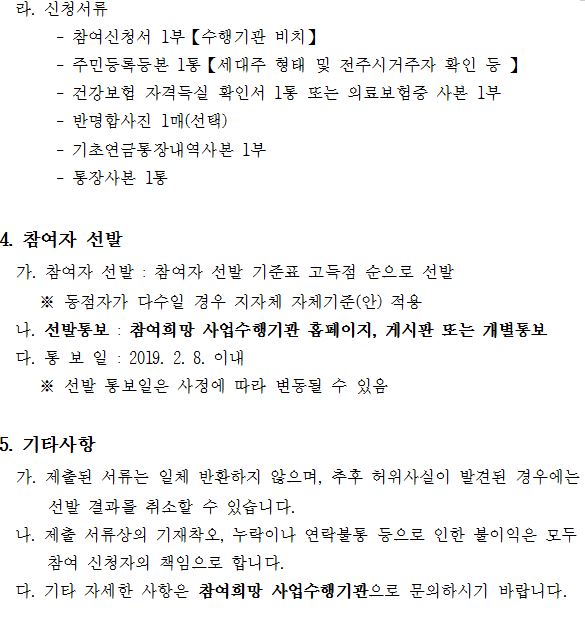 라. 신청서류
- 참여신청서 1부【수행기관 비치】
- 주민등록등본 1통【세대주 형태 및 전주시거주자 확인 등 】
- 건강보험 자격득실 확인서 1통 또는 의료보험증 사본 1부
- 반명함사진 1매(선택)
- 기초연금통장내역사본 1부
- 통장사본 1통

4. 참여자 선발
가. 참여자 선발 : 참여자 선발 기준표 고득점 순으로 선발
※ 동점자가 다수일 경우 지자체 자체기준(안) 적용
나. 선발통보 : 참여희망 사업수행기관 홈페이지, 게시판 또는 개별통보
다. 통 보 일 : 2019. 2. 8. 이내
※ 선발 통보일은 사정에 따라 변동될 수 있음

5. 기타사항
가. 제출된 서류는 일체 반환하지 않으며, 추후 허위사실이 발견된 경우에는 선발 결과를 취소할 수 있습니다.
나. 제출 서류상의 기재착오, 누락이나 연락불통 등으로 인한 불이익은 모두 참여 신청자의 책임으로 합니다.
다. 기타 자세한 사항은 참여희망 사업수행기관으로 문의하시기 바랍니다.